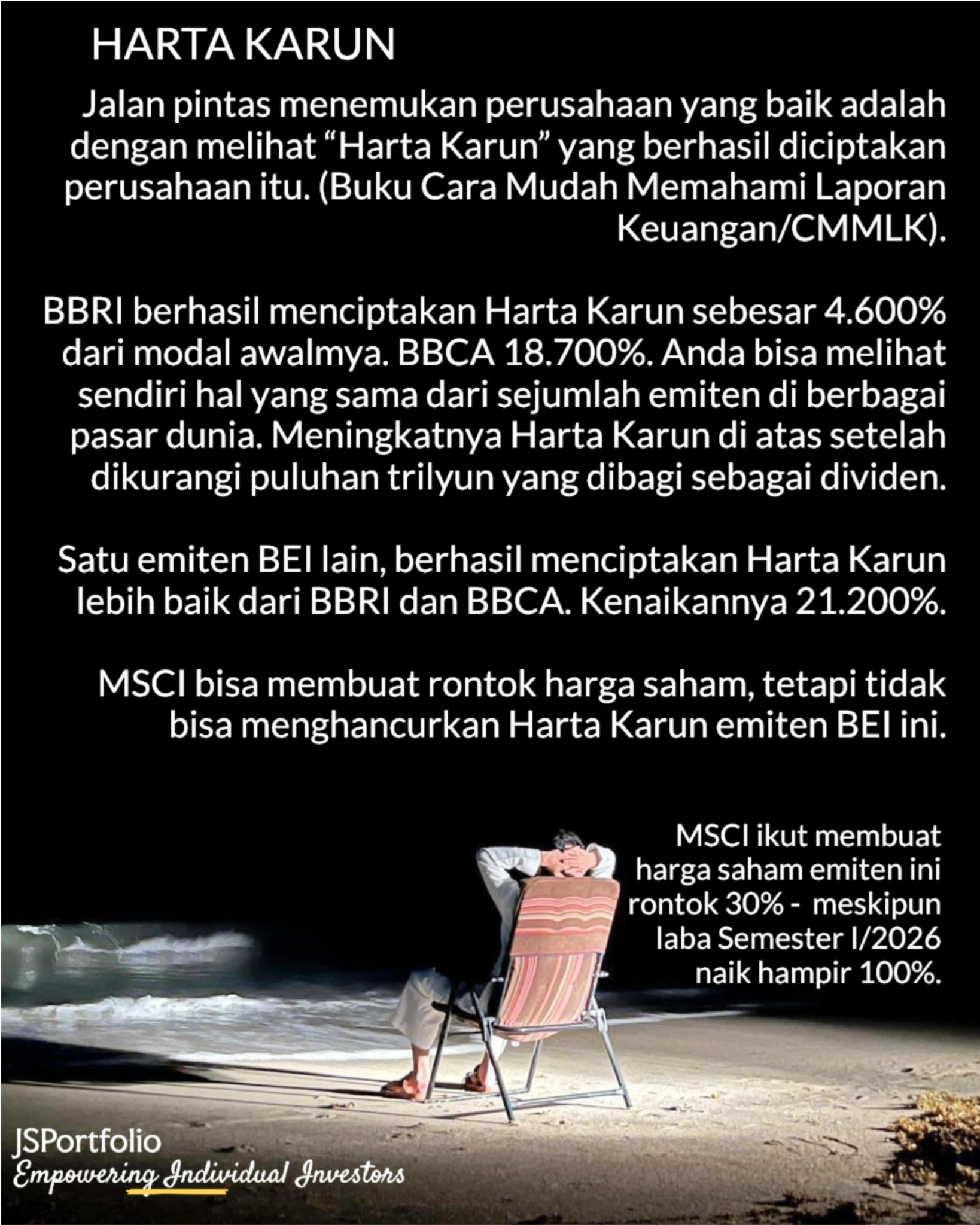 HARTA KARUN

Jalan pintas menemukan perusahaan yang baik adalah dengan melihat “Harta Karun” yang berhasil diciptakan perusahaan itu. (Buku Cara Mudah Memahami Laporan Keuangan/CMMLK).

BBRI berhasil menciptakan Harta Karun sebesar 4.600% dari modal awalmya. BBCA 18.700%. Anda bisa melihat sendiri hal yang sama dari sejumlah emiten di berbagai pasar dunia. Meningkatnya Harta Karun di atas setelah dikurangi puluhan trilyun yang dibagi sebagai dividen.

Satu emiten BEI lain, berhasil menciptakan Harta Karun lebih baik dari BBRI dan BBCA. Kenaikannya 21.200%.

MSCI bisa membuat rontok harga saham, tetapi tidak bisa menghancurkan Harta Karun emiten BEI ini.

MSCI ikut membuat harga saham emiten ini rontok 30% - meskipun laba Semester I/2026 naik hampir 100%.

JSPortfolio
Empowering Individual Investors